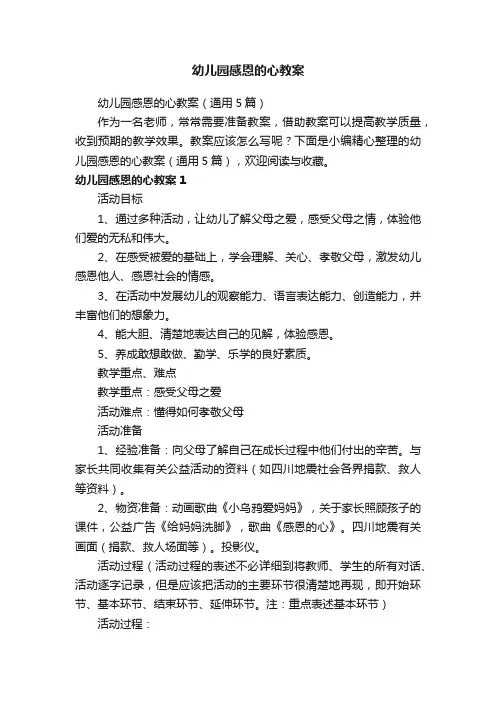 幼儿园感恩的心教案

幼儿园感恩的心教案（通用5篇）

作为一名老师，常常需要准备教案，借助教案可以提高教学质量，收到预期的教学效果。教案应该怎么写呢？下面是小编精心整理的幼儿园感恩的心教案（通用5篇），欢迎阅读与收藏。

幼儿园感恩的心教案1

活动目标

1、通过多种活动，让幼儿了解父母之爱，感受父母之情，体验他们爱的无私和伟大。

2、在感受被爱的基础上，学会理解、关心、孝敬父母，激发幼儿感恩他人、感恩社会的情感。

3、在活动中发展幼儿的观察能力、语言表达能力、创造能力，并丰富他们的想象力。

4、能大胆、清楚地表达自己的见解，体验感恩。

5、养成敢想敢做、勤学、乐学的良好素质。

教学重点、难点

教学重点：感受父母之爱

活动难点：懂得如何孝敬父母

活动准备

1、经验准备：向父母了解自己在成长过程中他们付出的辛苦。与家长共同收集有关公益活动的资料（如四川地震社会各界捐款、救人等资料）。

2、物资准备：动画歌曲《小乌鸦爱妈妈》，关于家长照顾孩子的课件，公益广告《给妈妈洗脚》，歌曲《感恩的心》。四川地震有关画面（捐款、救人场面等）。投影仪。

活动过程（活动过程的表述不必详细到将教师、学生的所有对话、活动逐字记录，但是应该把活动的主要环节很清楚地再现，即开始环节、基本环节、结束环节、延伸环节。注：重点表述基本环节）

活动过程：